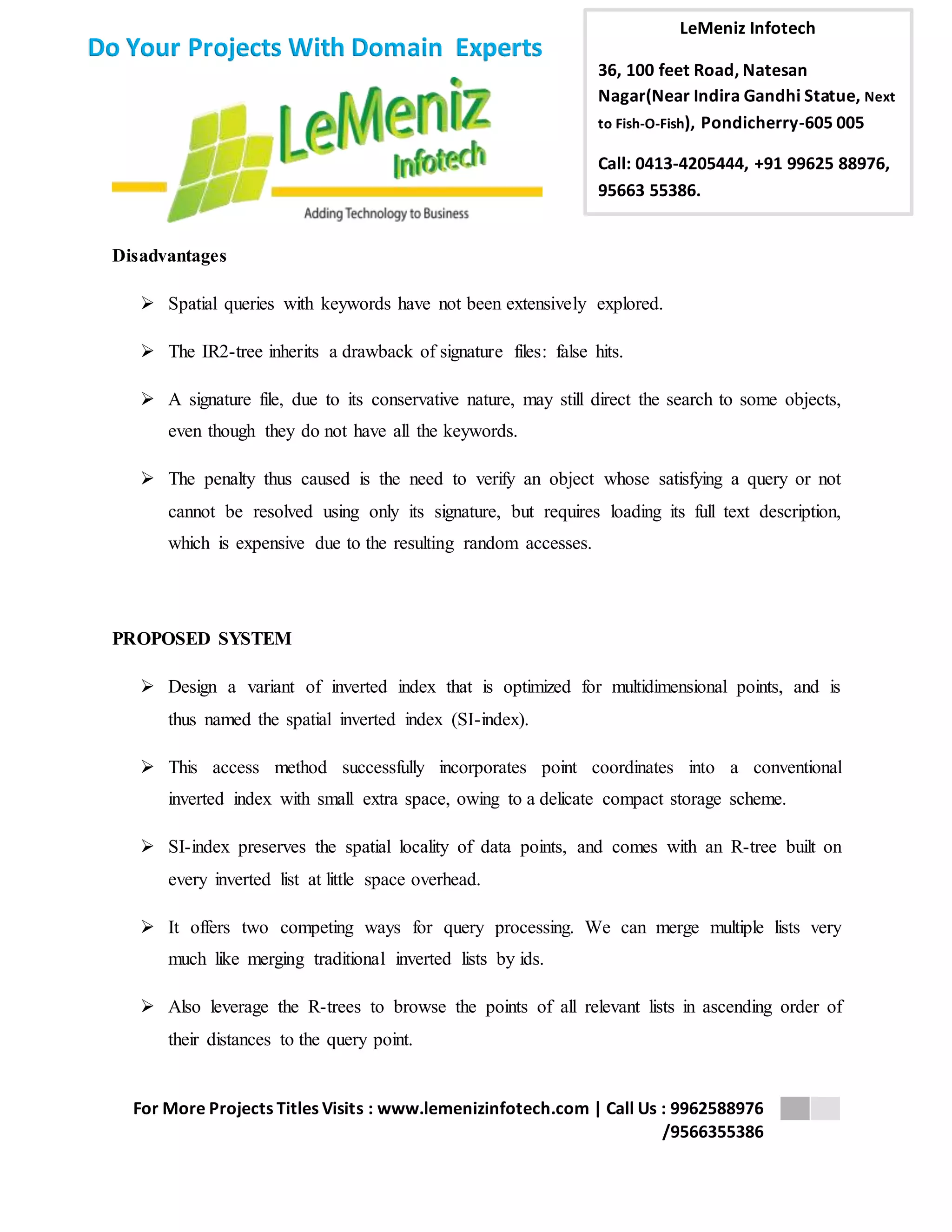 Do Your Projects With Domain Experts

LeMeniz Infotech

Adding Technology to Business

LeMeniz Infotech

36, 100 feet Road, Natesan Nagar(Near Indira Gandhi Statue, Next to Fish-O-Fish), Pondicherry-605 005

Call: 0413-4205444, +91 99625 88976, 95663 55386.

Disadvantages

➢ Spatial queries with keywords have not been extensively explored.

➢ The IR2-tree inherits a drawback of signature files: false hits.

➢ A signature file, due to its conservative nature, may still direct the search to some objects, even though they do not have all the keywords.

➢ The penalty thus caused is the need to verify an object whose satisfying a query or not cannot be resolved using only its signature, but requires loading its full text description, which is expensive due to the resulting random accesses.

PROPOSED SYSTEM

➢ Design a variant of inverted index that is optimized for multidimensional points, and is thus named the spatial inverted index (SI-index).

➢ This access method successfully incorporates point coordinates into a conventional inverted index with small extra space, owing to a delicate compact storage scheme.

➢ SI-index preserves the spatial locality of data points, and comes with an R-tree built on every inverted list at little space overhead.

➢ It offers two competing ways for query processing. We can merge multiple lists very much like merging traditional inverted lists by ids.

➢ Also leverage the R-trees to browse the points of all relevant lists in ascending order of their distances to the query point.

For More Projects Titles Visits : www.lemenizinfotech.com | Call Us : 9962588976 /9566355386